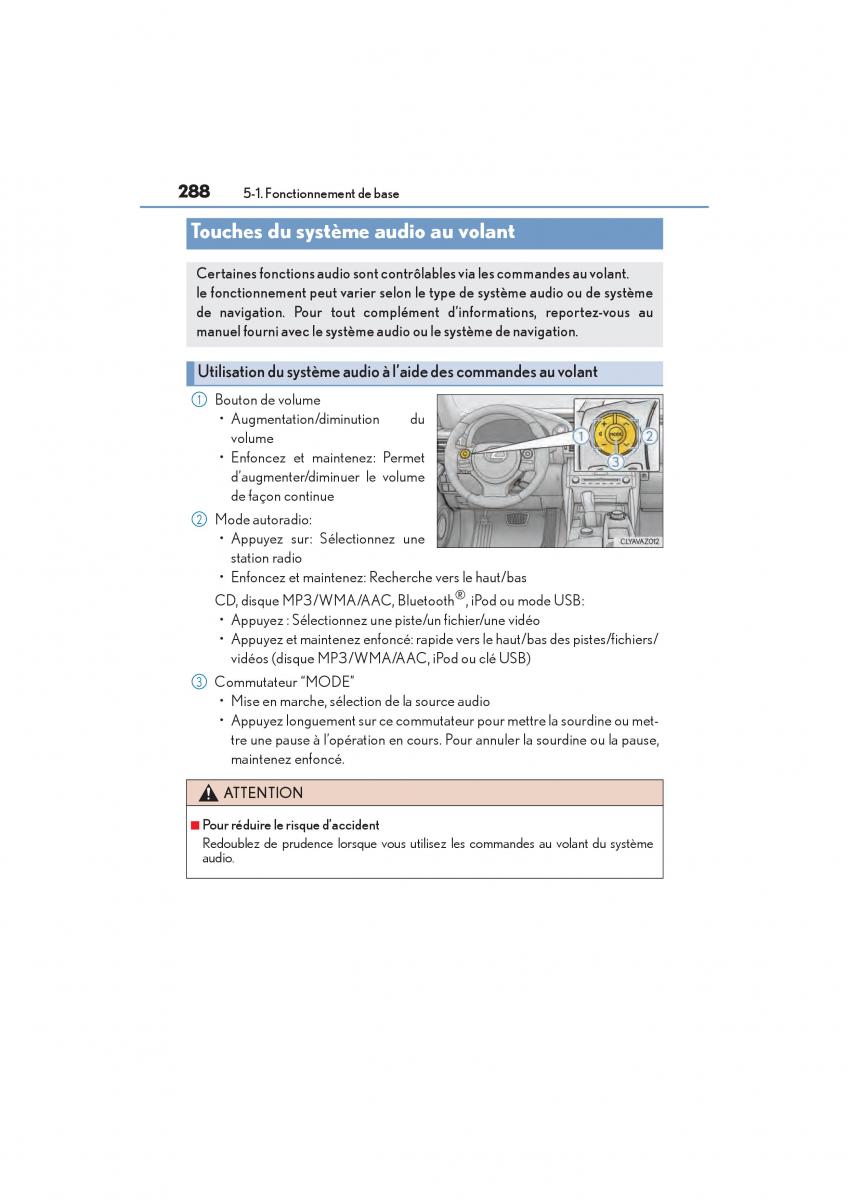 288 5-1. Fonctionnement de base

Touches du système audio au volant

Certaines fonctions audio sont contrôlables via les commandes au volant. le fonctionnement peut varier selon le type de système audio ou de système de navigation. Pour tout complément d'informations, reportez-vous au manuel fourni avec le système audio ou le système de navigation.

Utilisation du système audio à l'aide des commandes au volant

1 Bouton de volume
• Augmentation/diminution du volume
• Enfoncez et maintenez: Permet d'augmenter/diminuer le volume de façon continue

2 Mode autoradio:
• Appuyez sur: Sélectionnez une station radio
• Enfoncez et maintenez: Recherche vers le haut/bas

CD, disque MP3/WMA/AAC, Bluetooth®, iPod ou mode USB:
• Appuyez : Sélectionnez une piste/un fichier/une vidéo
• Appuyez et maintenez enfoncé: rapide vers le haut/bas des pistes/fichiers/vidéos (disque MP3/WMA/AAC, iPod ou clé USB)

3 Commutateur "MODE"
• Mise en marche, sélection de la source audio
• Appuyez longuement sur ce commutateur pour mettre la sourdine ou mettre une pause à l'opération en cours. Pour annuler la sourdine ou la pause, maintenez enfoncé.

1 2 3

CLYAVAZ012

ATTENTION

■ Pour réduire le risque d'accident
Redoublez de prudence lorsque vous utilisez les commandes au volant du système audio.